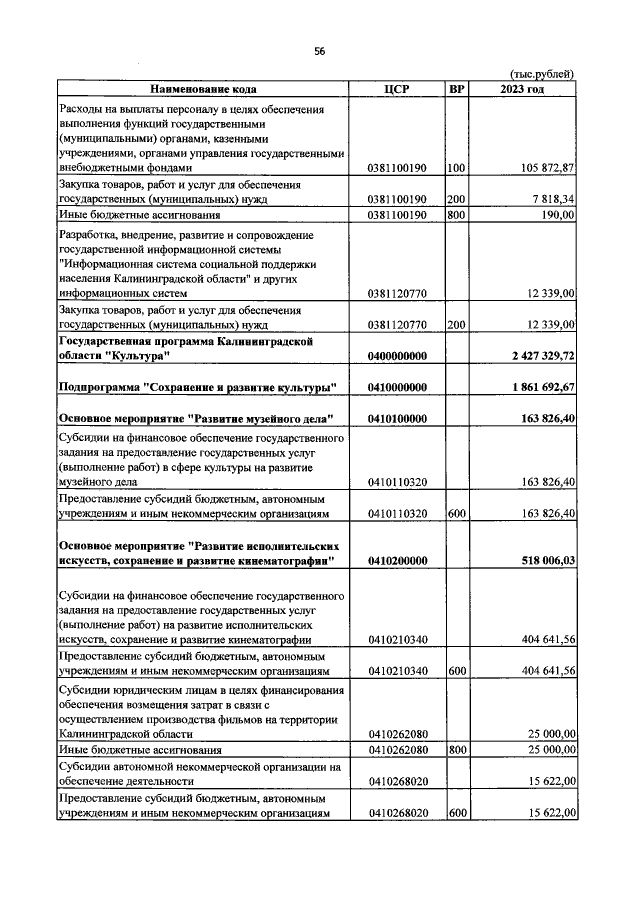 56

(тыс.рублей)

| Наименование кода | ЦСР | ВР | 2023 год |
|---|---|---|---|
| Расходы на выплаты персоналу в целях обеспечения выполнения функций государственными (муниципальными) органами, казенными учреждениями, органами управления государственными внебюджетными фондами | 0381100190 | 100 | 105 872,87 |
| Закупка товаров, работ и услуг для обеспечения государственных (муниципальных) нужд | 0381100190 | 200 | 7 818,34 |
| Иные бюджетные ассигнования | 0381100190 | 800 | 190,00 |
| Разработка, внедрение, развитие и сопровождение государственной информационной системы "Информационная система социальной поддержки населения Калининградской области" и других информационных систем | 0381120770 | | 12 339,00 |
| Закупка товаров, работ и услуг для обеспечения государственных (муниципальных) нужд | 0381120770 | 200 | 12 339,00 |
| Государственная программа Калининградской области "Культура" | 0400000000 | | 2 427 329,72 |
| Подпрограмма "Сохранение и развитие культуры" | 0410000000 | | 1 861 692,67 |
| Основное мероприятие "Развитие музейного дела" | 0410100000 | | 163 826,40 |
| Субсидии на финансовое обеспечение государственного задания на предоставление государственных услуг (выполнение работ) в сфере культуры на развитие музейного дела | 0410110320 | | 163 826,40 |
| Предоставление субсидий бюджетным, автономным учреждениям и иным некоммерческим организациям | 0410110320 | 600 | 163 826,40 |
| Основное мероприятие "Развитие исполнительских искусств, сохранение и развитие кинематографии" | 0410200000 | | 518 006,03 |
| Субсидии на финансовое обеспечение государственного задания на предоставление государственных услуг (выполнение работ) на развитие исполнительских искусств, сохранение и развитие кинематографии | 0410210340 | | 404 641,56 |
| Предоставление субсидий бюджетным, автономным учреждениям и иным некоммерческим организациям | 0410210340 | 600 | 404 641,56 |
| Субсидии юридическим лицам в целях финансирования обеспечения возмещения затрат в связи с осуществлением производства фильмов на территории Калининградской области | 0410262080 | | 25 000,00 |
| Иные бюджетные ассигнования | 0410262080 | 800 | 25 000,00 |
| Субсидии автономной некоммерческой организации на обеспечение деятельности | 0410268020 | | 15 622,00 |
| Предоставление субсидий бюджетным, автономным учреждениям и иным некоммерческим организациям | 0410268020 | 600 | 15 622,00 |